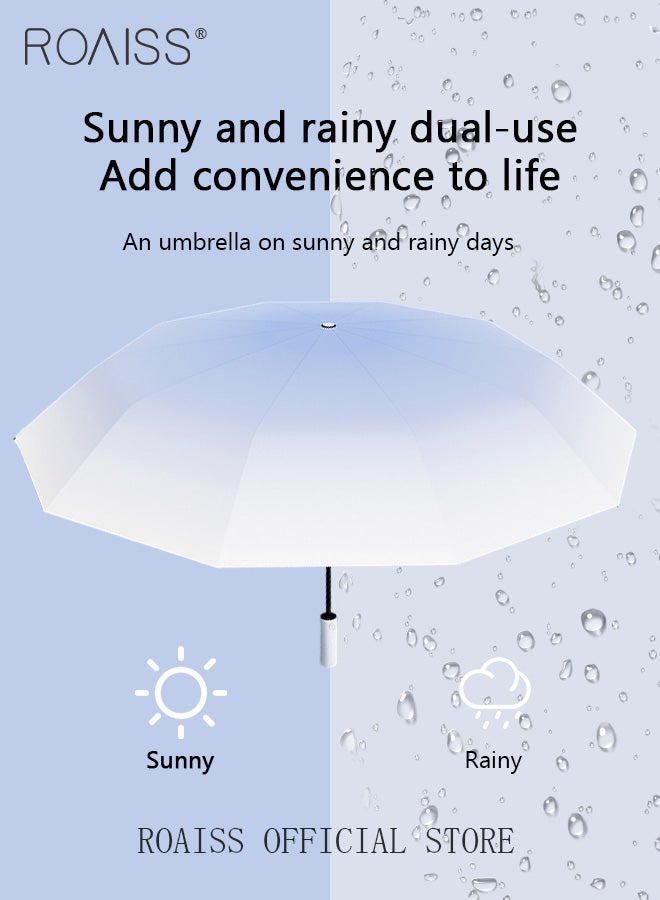 ROAISS®

Sunny and rainy dual-use
Add convenience to life

An umbrella on sunny and rainy days

Sunny

Rainy

ROAISS OFFICIAL STORE